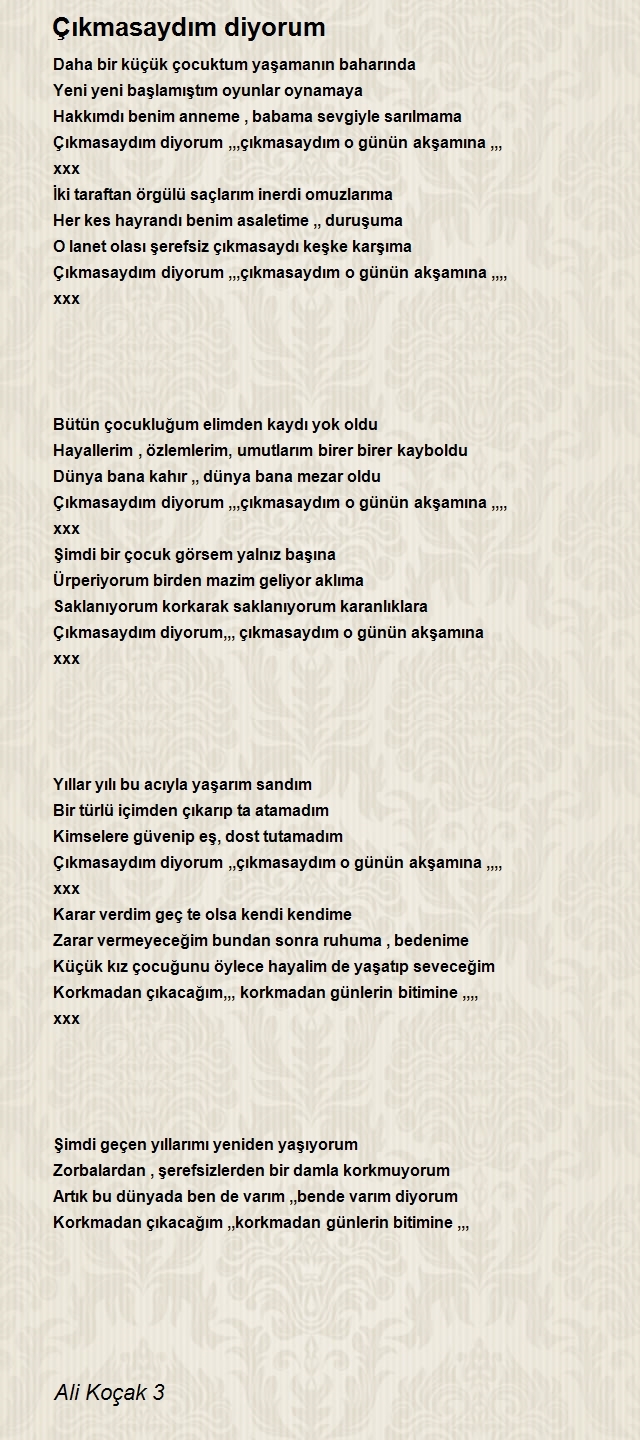 Çıkmasaydım diyorum

Daha bir küçük çocuktum yaşamanın baharında
Yeni yeni başlamıştım oyunlar oynamaya
Hakkımdı benim anneme , babama sevgiyle sarılmama
Çıkmasaydım diyorum ,,,çıkmasaydım o günün akşamına ,,,
xxx
İki taraftan örgülü saçlarım inerdi omuzlarıma
Her kes hayrandı benim asaletime ,, duruşuma
O lanet olası şerefsiz çıkmasaydı keşke karşıma
Çıkmasaydım diyorum ,,,çıkmasaydım o günün akşamına ,,,,
xxx

Bütün çocukluğum elimden kaydı yok oldu
Hayallerim , özlemlerim, umutlarım birer birer kayboldu
Dünya bana kahır ,, dünya bana mezar oldu
Çıkmasaydım diyorum ,,,çıkmasaydım o günün akşamına ,,,,
xxx
Şimdi bir çocuk görsem yalnız başına
Ürperiyorum birden mazim geliyor aklıma
Saklanıyorum korkarak saklanıyorum karanlıklara
Çıkmasaydım diyorum,,, çıkmasaydım o günün akşamına
xxx

Yıllar yılı bu acıyla yaşarım sandım
Bir türlü içimden çıkarıp ta atamadım
Kimselere güvenip eş, dost tutamadım
Çıkmasaydım diyorum ,,çıkmasaydım o günün akşamına ,,,,
xxx
Karar verdim geç te olsa kendi kendime
Zarar vermeyeceğim bundan sonra ruhuma , bedenime
Küçük kız çocuğunu öylece hayalim de yaşatıp seveceğim
Korkmadan çıkacağım,,, korkmadan günlerin bitimine ,,,,
xxx

Şimdi geçen yıllarımı yeniden yaşıyorum
Zorbalardan , şerefsizlerden bir damla korkmuyorum
Artık bu dünyada ben de varım ,,bende varım diyorum
Korkmadan çıkacağım ,,korkmadan günlerin bitimine ,,,

Ali Koçak 3